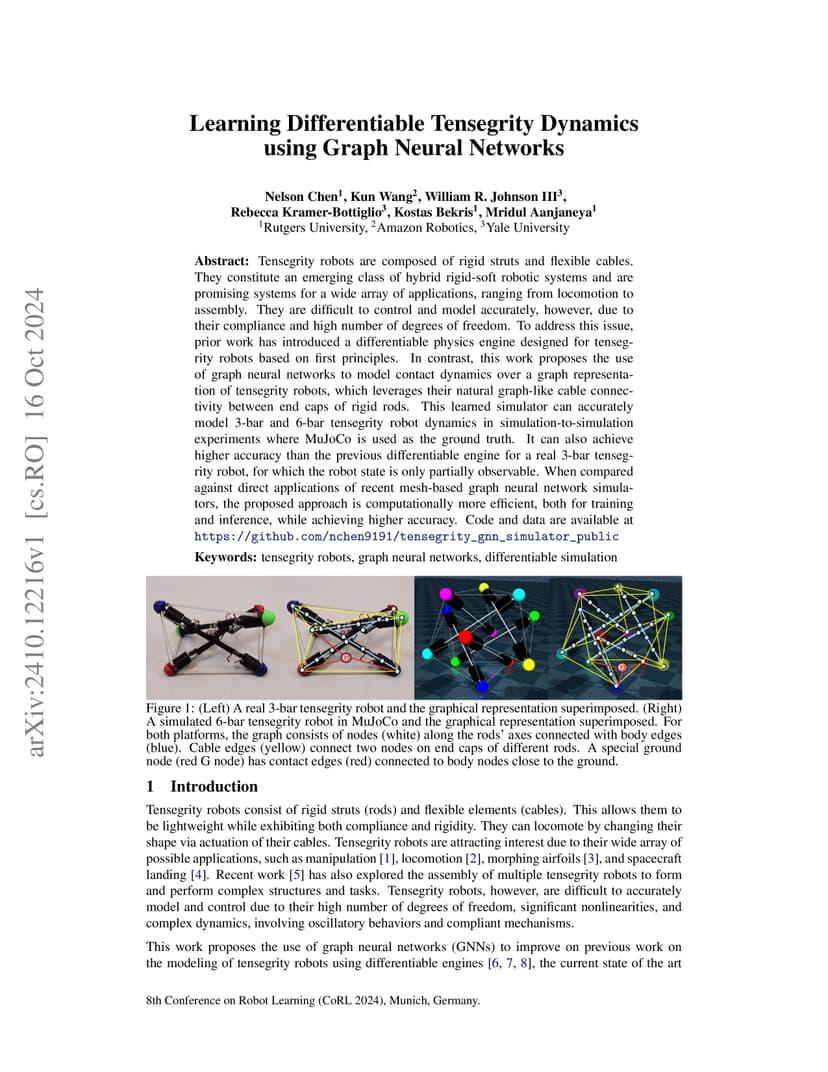 arXiv:2410.12216v1 [cs.RO] 16 Oct 2024

Learning Differentiable Tensegrity Dynamics using Graph Neural Networks

Nelson Chen$^1$, Kun Wang$^2$, William R. Johnson III$^3$, Rebecca Kramer-Bottiglio$^3$, Kostas Bekris$^1$, Mridul Aanjaneya$^1$
$^1$Rutgers University, $^2$Amazon Robotics, $^3$Yale University

Abstract: Tensegrity robots are composed of rigid struts and flexible cables. They constitute an emerging class of hybrid rigid-soft robotic systems and are promising systems for a wide array of applications, ranging from locomotion to assembly. They are difficult to control and model accurately, however, due to their compliance and high number of degrees of freedom. To address this issue, prior work has introduced a differentiable physics engine designed for tensegrity robots based on first principles. In contrast, this work proposes the use of graph neural networks to model contact dynamics over a graph representation of tensegrity robots, which leverages their natural graph-like cable connectivity between end caps of rigid rods. This learned simulator can accurately model 3-bar and 6-bar tensegrity robot dynamics in simulation-to-simulation experiments where MuJoCo is used as the ground truth. It can also achieve higher accuracy than the previous differentiable engine for a real 3-bar tensegrity robot, for which the robot state is only partially observable. When compared against direct applications of recent mesh-based graph neural network simulators, the proposed approach is computationally more efficient, both for training and inference, while achieving higher accuracy. Code and data are available at https://github.com/nchen9191/tensegrity_gnn_simulator_public

Keywords: tensegrity robots, graph neural networks, differentiable simulation

Figure 1: (Left) A real 3-bar tensegrity robot and the graphical representation superimposed. (Right) A simulated 6-bar tensegrity robot in MuJoCo and the graphical representation superimposed. For both platforms, the graph consists of nodes (white) along the rods' axes connected with body edges (blue). Cable edges (yellow) connect two nodes on end caps of different rods. A special ground node (red G node) has contact edges (red) connected to body nodes close to the ground.

1 Introduction

Tensegrity robots consist of rigid struts (rods) and flexible elements (cables). This allows them to be lightweight while exhibiting both compliance and rigidity. They can locomote by changing their shape via actuation of their cables. Tensegrity robots are attracting interest due to their wide array of possible applications, such as manipulation [1], locomotion [2], morphing airfoils [3], and spacecraft landing [4]. Recent work [5] has also explored the assembly of multiple tensegrity robots to form and perform complex structures and tasks. Tensegrity robots, however, are difficult to accurately model and control due to their high number of degrees of freedom, significant nonlinearities, and complex dynamics, involving oscillatory behaviors and compliant mechanisms.

This work proposes the use of graph neural networks (GNNs) to improve on previous work on the modeling of tensegrity robots using differentiable engines [6, 7, 8], the current state of the art

8th Conference on Robot Learning (CoRL 2024), Munich, Germany.